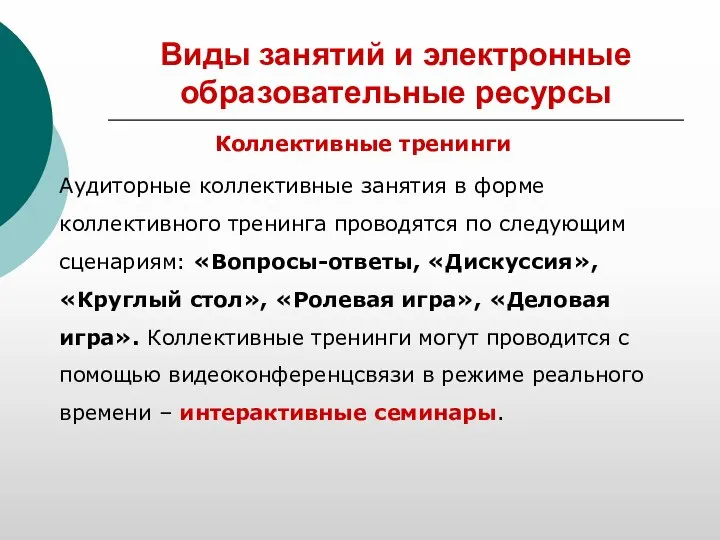 Виды занятий и электронные образовательные ресурсы

Коллективные тренинги

Аудиторные коллективные занятия в форме коллективного тренинга проводятся по следующим сценариям: «Вопросы-ответы, «Дискуссия», «Круглый стол», «Ролевая игра», «Деловая игра». Коллективные тренинги могут проводится с помощью видеоконференцсвязи в режиме реального времени – интерактивные семинары.